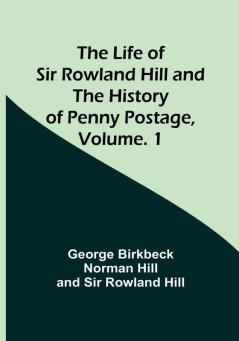 The Life of Sir Rowland Hill and The History of Penny Postage, Volume. 1

George Birkbeck Norman Hill and Sir Rowland Hill